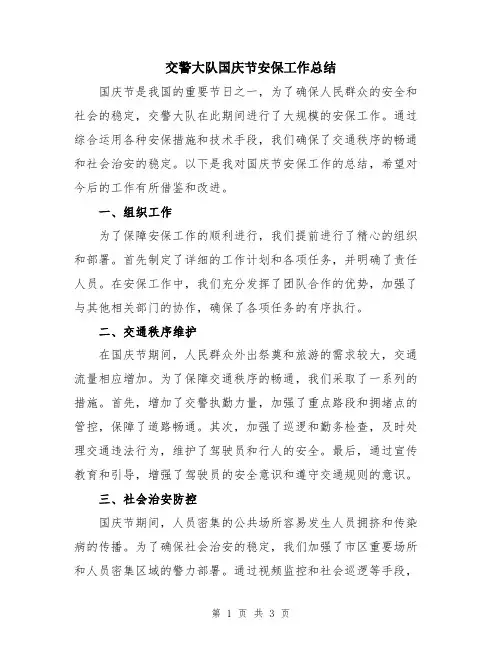 交警大队国庆节安保工作总结

国庆节是我国的重要节日之一，为了确保人民群众的安全和社会的稳定，交警大队在此期间进行了大规模的安保工作。通过综合运用各种安保措施和技术手段，我们确保了交通秩序的畅通和社会治安的稳定。以下是我对国庆节安保工作的总结，希望对今后的工作有所借鉴和改进。

一、组织工作

为了保障安保工作的顺利进行，我们提前进行了精心的组织和部署。首先制定了详细的工作计划和各项任务，并明确了责任人员。在安保工作中，我们充分发挥了团队合作的优势，加强了与其他相关部门的协作，确保了各项任务的有序执行。

二、交通秩序维护

在国庆节期间，人民群众外出祭奠和旅游的需求较大，交通流量相应增加。为了保障交通秩序的畅通，我们采取了一系列的措施。首先，增加了交警执勤力量，加强了重点路段和拥堵点的管控，保障了道路畅通。其次，加强了巡逻和勤务检查，及时处理交通违法行为，维护了驾驶员和行人的安全。最后，通过宣传教育和引导，增强了驾驶员的安全意识和遵守交通规则的意识。

三、社会治安防控

国庆节期间，人员密集的公共场所容易发生人员拥挤和传染病的传播。为了确保社会治安的稳定，我们加强了市区重要场所和人员密集区域的警力部署。通过视频监控和社会巡逻等手段，

第 1 页 共 3 页